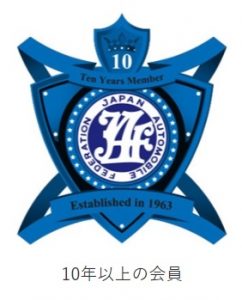 10

Ten Years Member

JAPAN AUTOMOBILE FEDERATION

JAF

Established in 1963

10年以上の会員